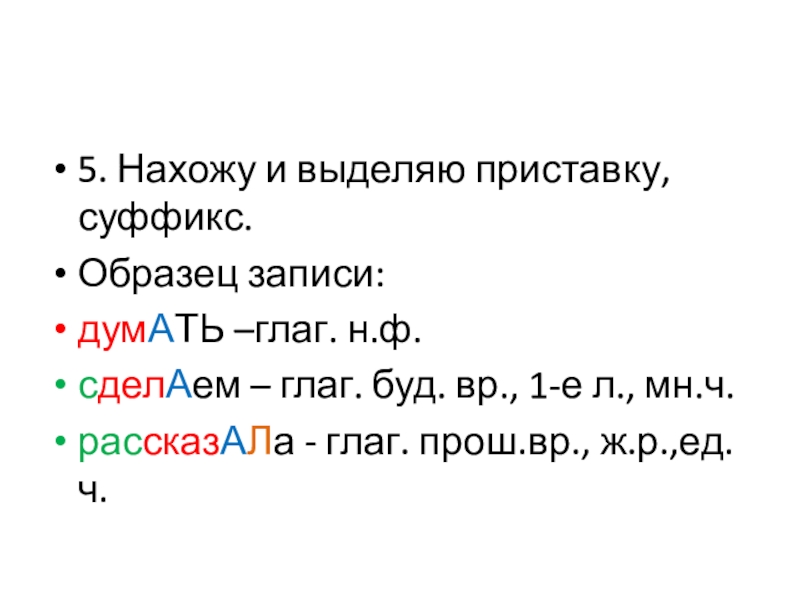 • 5. Нахожу и выделяю приставку, суффикс.

• Образец записи:

• думАТЬ –глаг. н.ф.

• сделАем – глаг. буд. вр., 1-е л., мн.ч.

• рассказАЛа - глаг. прош.вр., ж.р.,ед. ч.